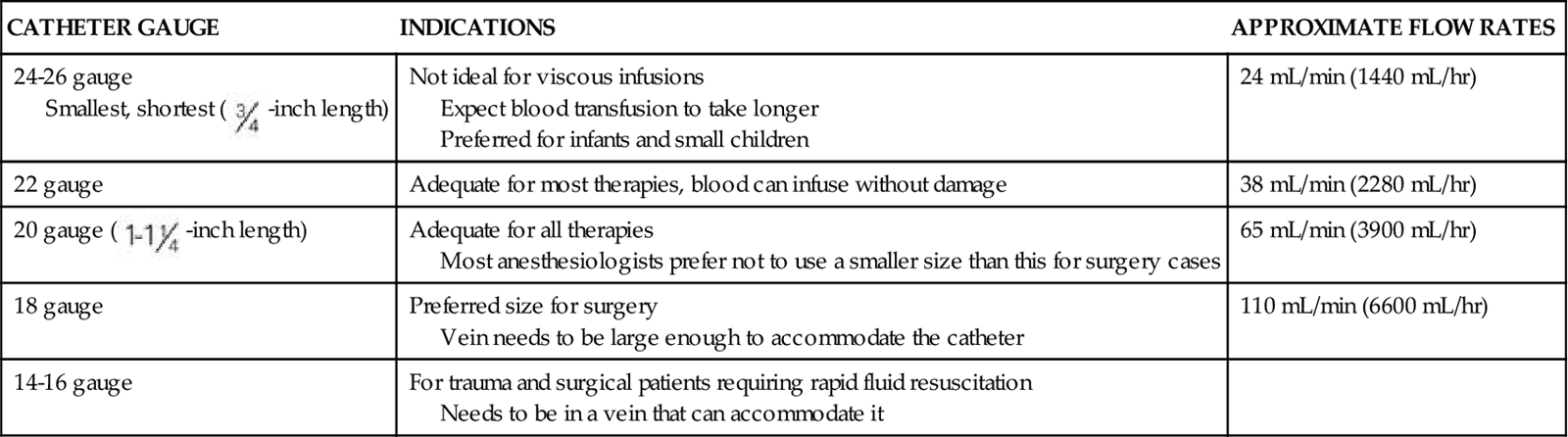 | CATHETER GAUGE | INDICATIONS | APPROXIMATE FLOW RATES |
|---|---|---|
| 24-26 gauge Smallest, shortest ( $\frac{3}{4}$ -inch length) | Not ideal for viscous infusions Expect blood transfusion to take longer Preferred for infants and small children | 24 mL/min (1440 mL/hr) |
| 22 gauge | Adequate for most therapies, blood can infuse without damage | 38 mL/min (2280 mL/hr) |
| 20 gauge ( $1\text{-}1\frac{1}{4}$ -inch length) | Adequate for all therapies Most anesthesiologists prefer not to use a smaller size than this for surgery cases | 65 mL/min (3900 mL/hr) |
| 18 gauge | Preferred size for surgery Vein needs to be large enough to accommodate the catheter | 110 mL/min (6600 mL/hr) |
| 14-16 gauge | For trauma and surgical patients requiring rapid fluid resuscitation Needs to be in a vein that can accommodate it | |